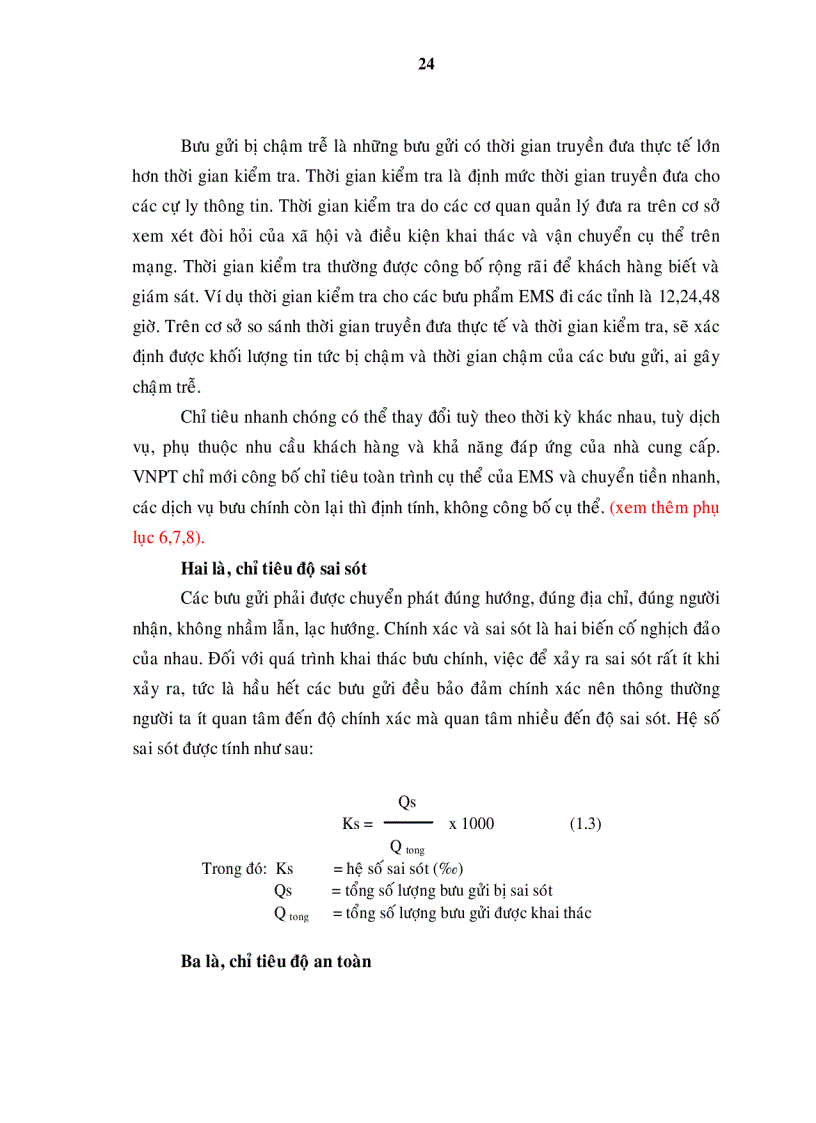 24

Bưu gửi bị chậm trễ là những bưu gửi có thời gian truyền đưa thực tế lớn hơn thời gian kiểm tra. Thời gian kiểm tra là định mức thời gian truyền đưa cho các cự ly thông tin. Thời gian kiểm tra do các cơ quan quản lý đưa ra trên cơ sở xem xét đòi hỏi của xã hội và điều kiện khai thác và vận chuyển cụ thể trên mạng. Thời gian kiểm tra thường được công bố rộng rãi để khách hàng biết và giám sát. Ví dụ thời gian kiểm tra cho các bưu phẩm EMS đi các tỉnh là 12,24,48 giờ. Trên cơ sở so sánh thời gian truyền đưa thực tế và thời gian kiểm tra, sẽ xác định được khối lượng tin tức bị chậm và thời gian chậm của các bưu gửi, ai gây chậm trễ.

Chỉ tiêu nhanh chóng có thể thay đổi tuỳ theo thời kỳ khác nhau, tuỳ dịch vụ, phụ thuộc nhu cầu khách hàng và khả năng đáp ứng của nhà cung cấp. VNPT chỉ mới công bố chỉ tiêu toàn trình cụ thể của EMS và chuyển tiền nhanh, các dịch vụ bưu chính còn lại thì định tính, không công bố cụ thể. (xem thêm phụ lục 6,7,8).

Hai là, chỉ tiêu độ sai sót

Các bưu gửi phải được chuyển phát đúng hướng, đúng địa chỉ, đúng người nhận, không nhầm lẫn, lạc hướng. Chính xác và sai sót là hai biến cố nghịch đảo của nhau. Đối với quá trình khai thác bưu chính, việc để xảy ra sai sót rất ít khi xảy ra, tức là hầu hết các bưu gửi đều bảo đảm chính xác nên thông thường người ta ít quan tâm đến độ chính xác mà quan tâm nhiều đến độ sai sót. Hệ số sai sót được tính như sau:

$Ks = \frac{Qs}{Q_{tong}} \times 1000$ (1.3)

Trong đó: Ks = hệ số sai sót (‰)
Qs = tổng số lượng bưu gửi bị sai sót
$Q_{tong}$ = tổng số lượng bưu gửi được khai thác

Ba là, chỉ tiêu độ an toàn